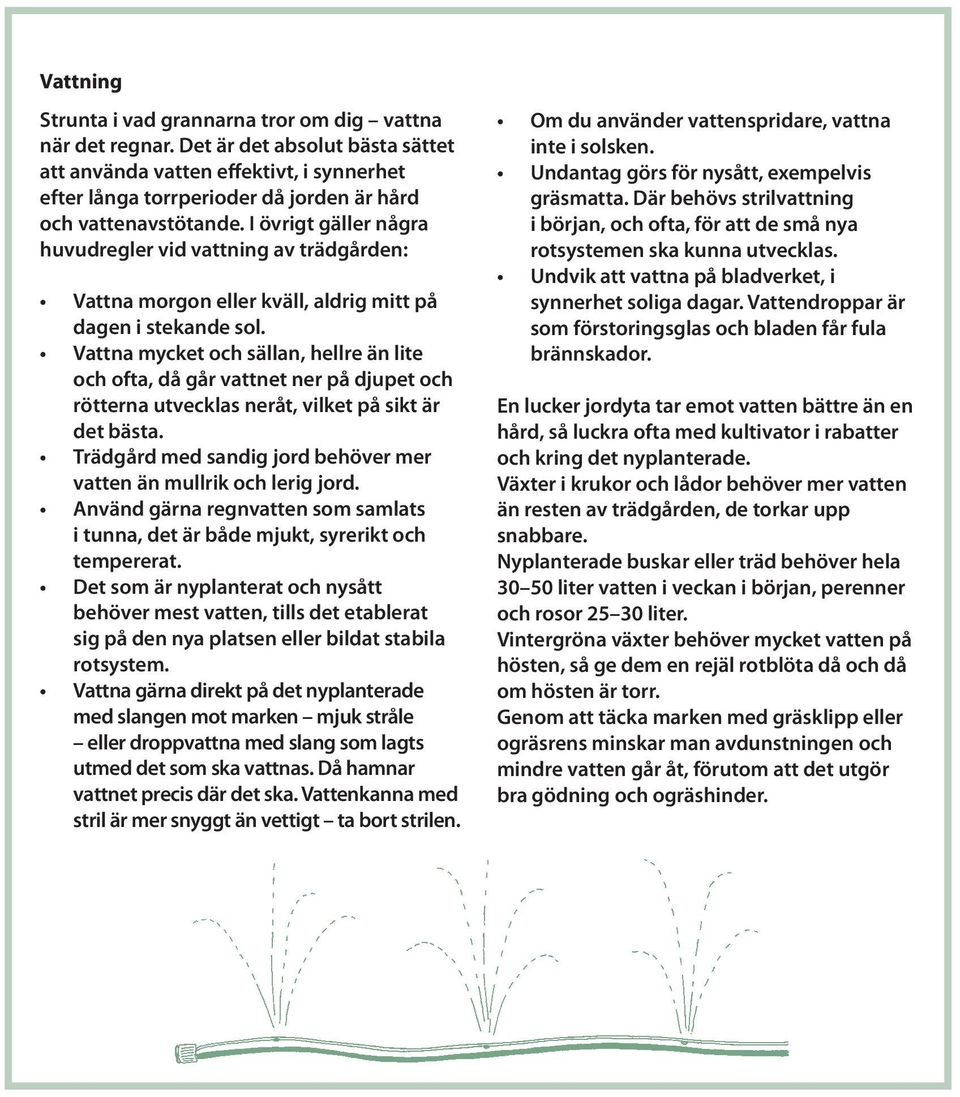 Vattning

Strunta i vad grannarna tror om dig – vattna när det regnar. Det är det absolut bästa sättet att använda vatten effektivt, i synnerhet efter långa torrperioder då jorden är hård och vattenavstötande. I övrigt gäller några huvudregler vid vattning av trädgården:

• Vattna morgon eller kväll, aldrig mitt på dagen i stekande sol.
• Vattna mycket och sällan, hellre än lite och ofta, då går vattnet ner på djupet och rötterna utvecklas neråt, vilket på sikt är det bästa.
• Trädgård med sandig jord behöver mer vatten än mullrik och lerig jord.
• Använd gärna regnvatten som samlats i tunna, det är både mjukt, syrerikt och tempererat.
• Det som är nyplanterat och nysått behöver mest vatten, tills det etablerat sig på den nya platsen eller bildat stabila rotsystem.
• Vattna gärna direkt på det nyplanterade med slangen mot marken – mjuk stråle – eller droppvattna med slang som lagts utmed det som ska vattnas. Då hamnar vattnet precis där det ska. Vattenkanna med stril är mer snyggt än vettigt – ta bort strilen.
• Om du använder vattenspridare, vattna inte i solsken.
• Undantag görs för nysått, exempelvis gräsmatta. Där behövs strilvattning i början, och ofta, för att de små nya rotsystemen ska kunna utvecklas.
• Undvik att vattna på bladverket, i synnerhet soliga dagar. Vattendroppar är som förstoringsglas och bladen får fula brännskador.

En lucker jordyta tar emot vatten bättre än en hård, så luckra ofta med kultivator i rabatter och kring det nyplanterade.
Växter i krukor och lådor behöver mer vatten än resten av trädgården, de torkar upp snabbare.
Nyplanterade buskar eller träd behöver hela 30–50 liter vatten i veckan i början, perenner och rosor 25–30 liter.
Vintergröna växter behöver mycket vatten på hösten, så ge dem en rejäl rotblöta då och då om hösten är torr.
Genom att täcka marken med gräsklipp eller ogräsrens minskar man avdunstningen och mindre vatten går åt, förutom att det utgör bra gödning och ogräshinder.